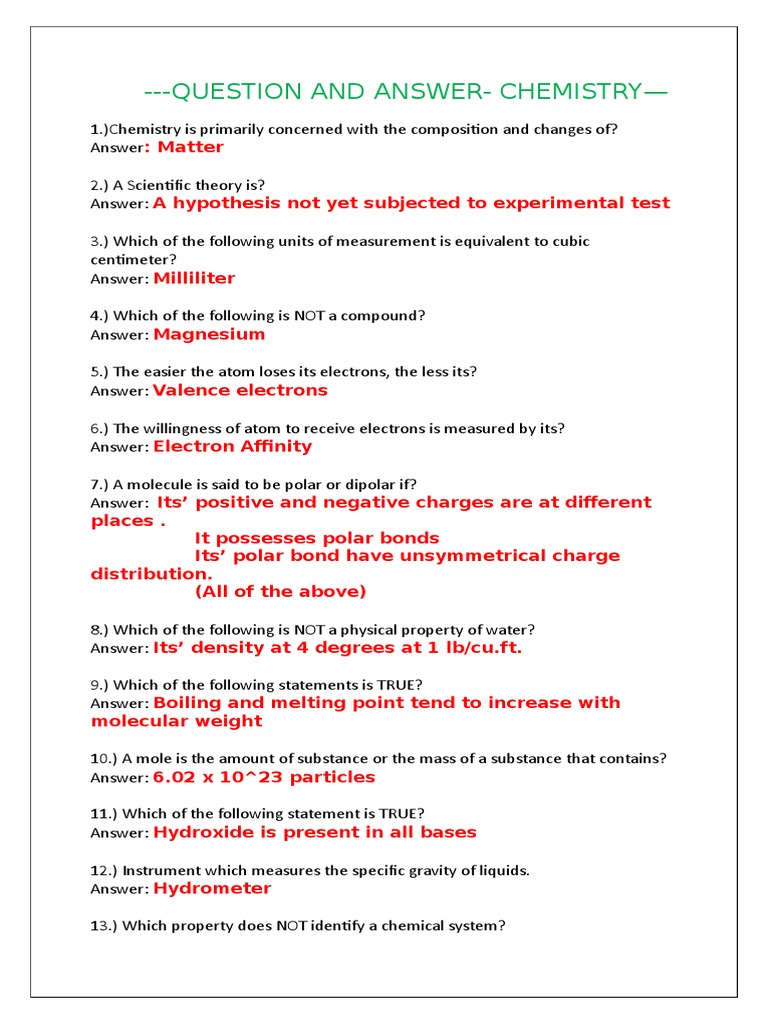 ---QUESTION AND ANSWER- CHEMISTRY—

1.)Chemistry is primarily concerned with the composition and changes of?
Answer: Matter

2.) A Scientific theory is?
Answer: A hypothesis not yet subjected to experimental test

3.) Which of the following units of measurement is equivalent to cubic centimeter?
Answer: Milliliter

4.) Which of the following is NOT a compound?
Answer: Magnesium

5.) The easier the atom loses its electrons, the less its?
Answer: Valence electrons

6.) The willingness of atom to receive electrons is measured by its?
Answer: Electron Affinity

7.) A molecule is said to be polar or dipolar if?
Answer: Its' positive and negative charges are at different places .
It possesses polar bonds
Its' polar bond have unsymmetrical charge distribution.
(All of the above)

8.) Which of the following is NOT a physical property of water?
Answer: Its' density at 4 degrees at 1 lb/cu.ft.

9.) Which of the following statements is TRUE?
Answer: Boiling and melting point tend to increase with molecular weight

10.) A mole is the amount of substance or the mass of a substance that contains?
Answer: 6.02 x 10^23 particles

11.) Which of the following statement is TRUE?
Answer: Hydroxide is present in all bases

12.) Instrument which measures the specific gravity of liquids.
Answer: Hydrometer

13.) Which property does NOT identify a chemical system?